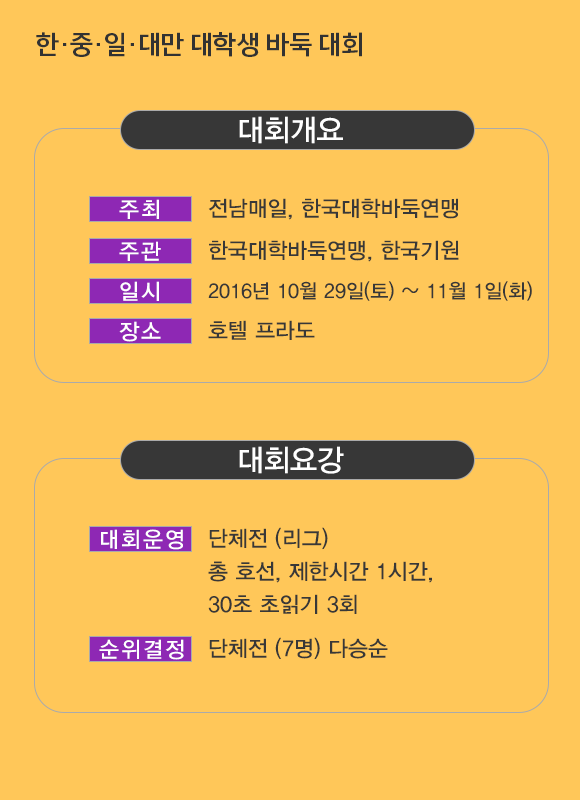 한·중·일·대만 대학생 바둑 대회

대회개요

주최
전남매일, 한국대학바둑연맹

주관
한국대학바둑연맹, 한국기원

일시
2016년 10월 29일(토) ~ 11월 1일(화)

장소
호텔 프라도

대회요강

대회운영
단체전 (리그)
총 호선, 제한시간 1시간,
30초 초읽기 3회

순위결정
단체전 (7명) 다승순